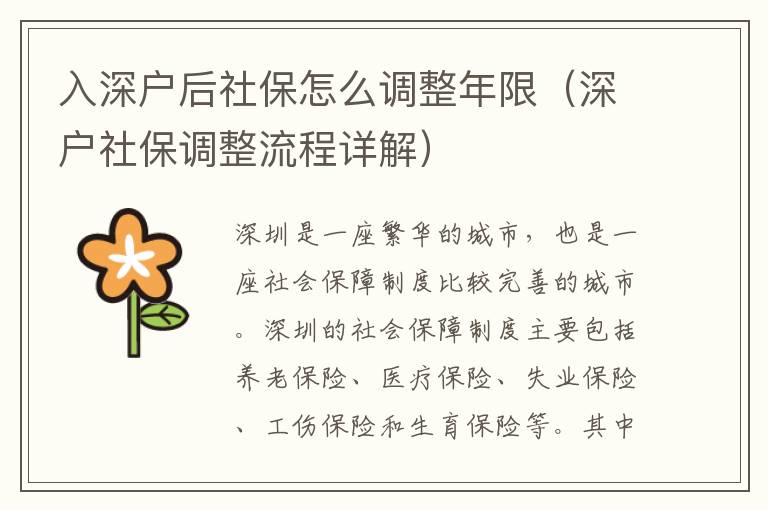 入深户后社保怎么调整年限（深户社保调整流程详解）

深圳是一座繁华的城市，也是一座社会保障制度比较完善的城市。深圳的社会保障制度主要包括养老保险、医疗保险、失业保险、工伤保险和生育保险等。其中